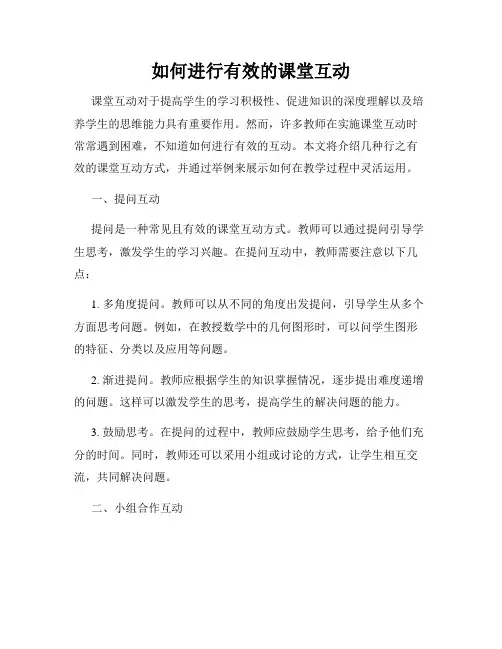 如何进行有效的课堂互动

课堂互动对于提高学生的学习积极性、促进知识的深度理解以及培养学生的思维能力具有重要作用。然而，许多教师在实施课堂互动时常常遇到困难，不知道如何进行有效的互动。本文将介绍几种行之有效的课堂互动方式，并通过举例来展示如何在教学过程中灵活运用。

一、提问互动

提问是一种常见且有效的课堂互动方式。教师可以通过提问引导学生思考，激发学生的学习兴趣。在提问互动中，教师需要注意以下几点：

1. 多角度提问。教师可以从不同的角度出发提问，引导学生从多个方面思考问题。例如，在教授数学中的几何图形时，可以问学生图形的特征、分类以及应用等问题。

2. 渐进提问。教师应根据学生的知识掌握情况，逐步提出难度递增的问题。这样可以激发学生的思考，提高学生的解决问题的能力。

3. 鼓励思考。在提问的过程中，教师应鼓励学生思考，给予他们充分的时间。同时，教师还可以采用小组或讨论的方式，让学生相互交流，共同解决问题。

二、小组合作互动